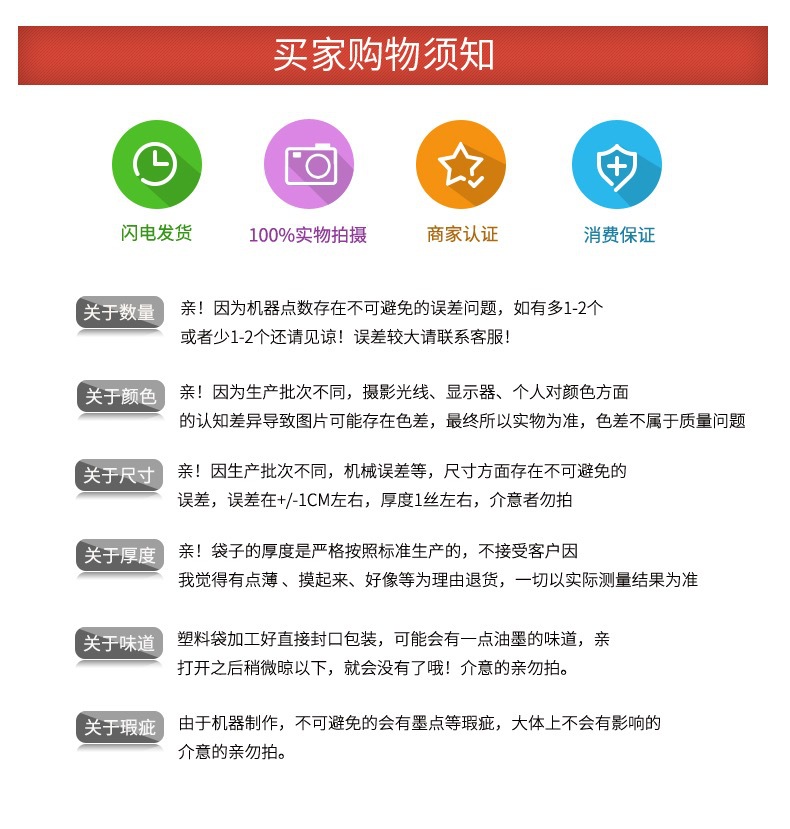 买家购物须知

闪电发货

100%实物拍摄

商家认证

消费保证

关于数量

亲！因为机器点数存在不可避免的误差问题，如有多1-2个或者少1-2个还请见谅！误差较大请联系客服！

关于颜色

亲！因为生产批次不同，摄影光线、显示器、个人对颜色方面的认知差异导致图片可能存在色差，最终所以实物为准，色差不属于质量问题

关于尺寸

亲！因生产批次不同，机械误差等，尺寸方面存在不可避免的误差，误差在+/-1CM左右，厚度1丝左右，介意者勿拍

关于厚度

亲！袋子的厚度是严格按照标准生产的，不接受客户因我觉得有点薄 、摸起来、好像等为理由退货，一切以实际测量结果为准

关于味道

塑料袋加工好直接封口包装，可能会有一点油墨的味道，亲打开之后稍微晾以下，就会没有了哦！介意的亲勿拍。

关于瑕疵

由于机器制作，不可避免的会有墨点等瑕疵，大体上不会有影响的介意的亲勿拍。